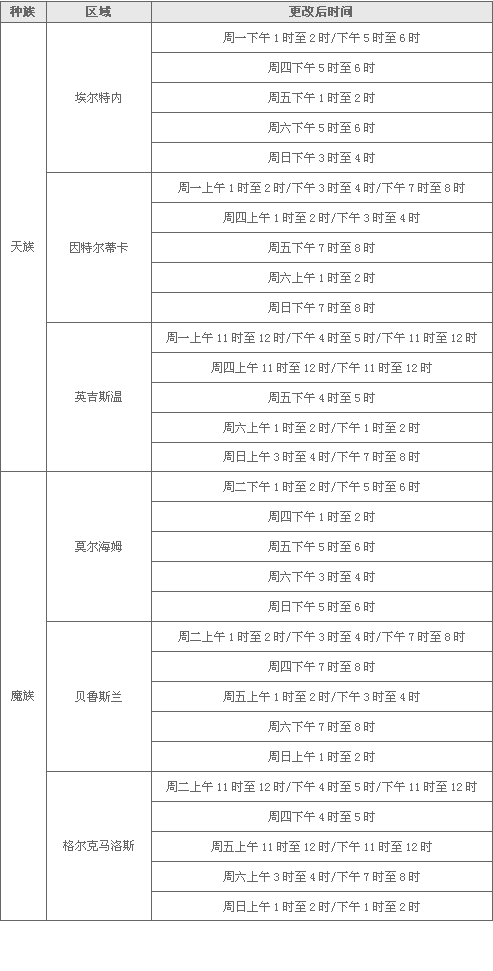 | 种族 | 区域 | 更改后时间 |
|---|---|---|
| 天族 | 埃尔特内 | 周一下午 1 时至 2 时/下午 5 时至 6 时 |
| | | 周四下午 5 时至 6 时 |
| | | 周五下午 1 时至 2 时 |
| | | 周六下午 5 时至 6 时 |
| | | 周日下午 3 时至 4 时 |
| | 因特尔蒂卡 | 周一上午 1 时至 2 时/下午 3 时至 4 时/下午 7 时至 8 时 |
| | | 周四上午 1 时至 2 时/下午 3 时至 4 时 |
| | | 周五下午 7 时至 8 时 |
| | | 周六上午 1 时至 2 时 |
| | | 周日下午 7 时至 8 时 |
| | 英吉斯温 | 周一上午 11 时至 12 时/下午 4 时至 5 时/下午 11 时至 12 时 |
| | | 周四上午 11 时至 12 时/下午 11 时至 12 时 |
| | | 周五下午 4 时至 5 时 |
| | | 周六上午 1 时至 2 时/下午 1 时至 2 时 |
| | | 周日上午 3 时至 4 时/下午 7 时至 8 时 |
| 魔族 | 莫尔海姆 | 周二下午 1 时至 2 时/下午 5 时至 6 时 |
| | | 周四下午 1 时至 2 时 |
| | | 周五下午 5 时至 6 时 |
| | | 周六下午 3 时至 4 时 |
| | | 周日下午 5 时至 6 时 |
| | 贝鲁斯兰 | 周二上午 1 时至 2 时/下午 3 时至 4 时/下午 7 时至 8 时 |
| | | 周四下午 7 时至 8 时 |
| | | 周五上午 1 时至 2 时/下午 3 时至 4 时 |
| | | 周六下午 7 时至 8 时 |
| | | 周日上午 1 时至 2 时 |
| | 格尔克马洛斯 | 周二上午 11 时至 12 时/下午 4 时至 5 时/下午 11 时至 12 时 |
| | | 周四下午 4 时至 5 时 |
| | | 周五上午 11 时至 12 时/下午 11 时至 12 时 |
| | | 周六上午 3 时至 4 时/下午 7 时至 8 时 |
| | | 周日上午 1 时至 2 时/下午 1 时至 2 时 |